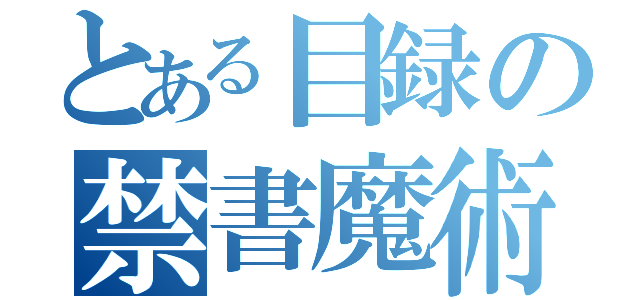 とある目録の
禁書魔術